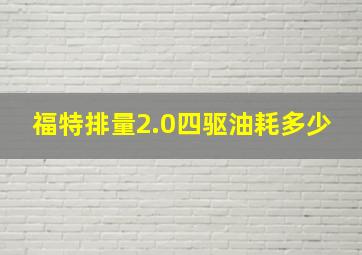 福特排量2.0四驱油耗多少